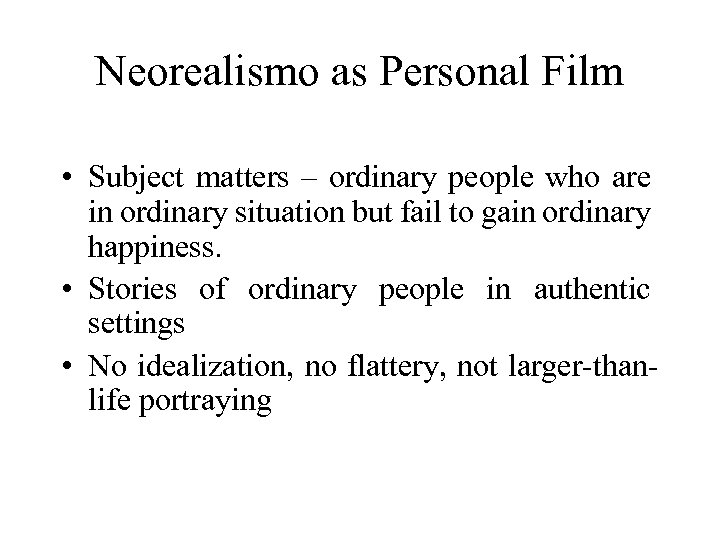 Neorealismo as Personal Film

• Subject matters – ordinary people who are in ordinary situation but fail to gain ordinary happiness.
• Stories of ordinary people in authentic settings
• No idealization, no flattery, not larger-than-life portraying